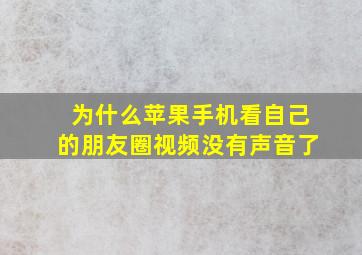 为什么苹果手机看自己的朋友圈视频没有声音了